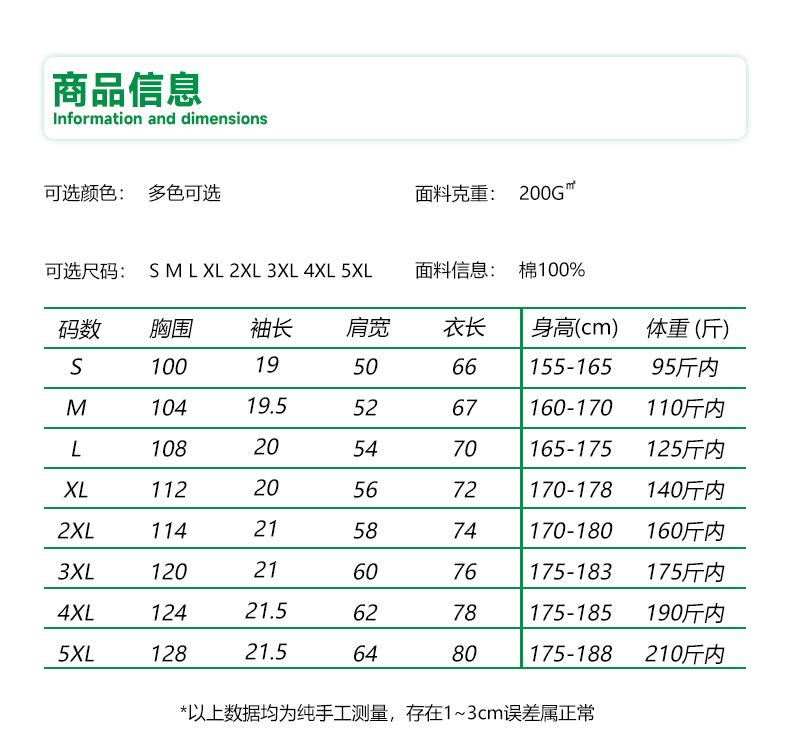 商品信息
Information and dimensions

可选颜色： 多色可选

面料克重： 200G㎡

可选尺码： S M L XL 2XL 3XL 4XL 5XL

面料信息： 棉100%

| 码数 | 胸围 | 袖长 | 肩宽 | 衣长 | 身高(cm) | 体重 (斤) |
|---|---|---|---|---|---|---|
| S | 100 | 19 | 50 | 66 | 155-165 | 95斤内 |
| M | 104 | 19.5 | 52 | 67 | 160-170 | 110斤内 |
| L | 108 | 20 | 54 | 70 | 165-175 | 125斤内 |
| XL | 112 | 20 | 56 | 72 | 170-178 | 140斤内 |
| 2XL | 114 | 21 | 58 | 74 | 170-180 | 160斤内 |
| 3XL | 120 | 21 | 60 | 76 | 175-183 | 175斤内 |
| 4XL | 124 | 21.5 | 62 | 78 | 175-185 | 190斤内 |
| 5XL | 128 | 21.5 | 64 | 80 | 175-188 | 210斤内 |

*以上数据均为纯手工测量，存在1~3cm误差属正常